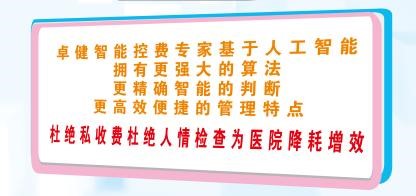 卓健智能控费专家基于人工智能
拥有更强大的算法
更精确智能的判断
更高效便捷的管理特点
杜绝私收费杜绝人情检查为医院降耗增效